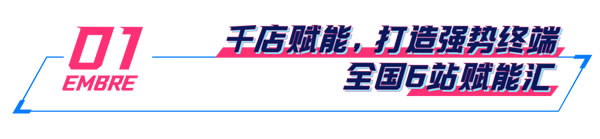 01
EMBRE

千店赋能，打造强势终端
全国6站赋能汇